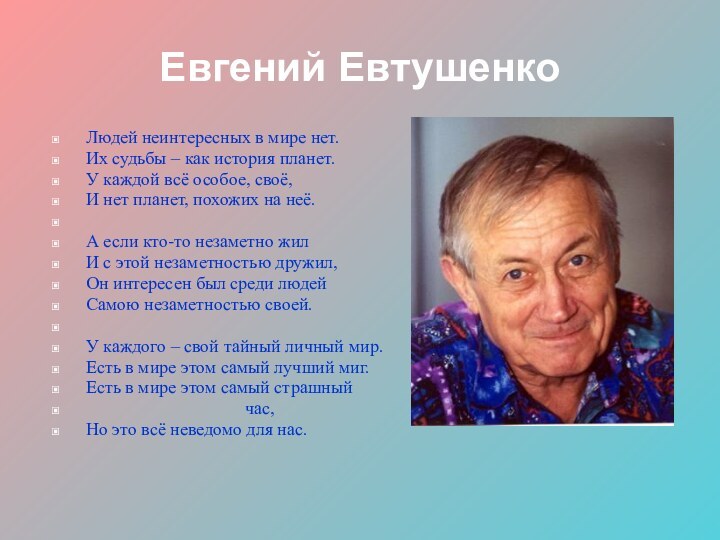 Евгений Евтушенко

Людей неинтересных в мире нет.
Их судьбы – как история планет.
У каждой всё особое, своё,
И нет планет, похожих на неё.

А если кто-то незаметно жил
И с этой незаметностью дружил,
Он интересен был среди людей
Самою незаметностью своей.

У каждого – свой тайный личный мир.
Есть в мире этом самый лучший миг.
Есть в мире этом самый страшный
час,
Но это всё неведомо для нас.